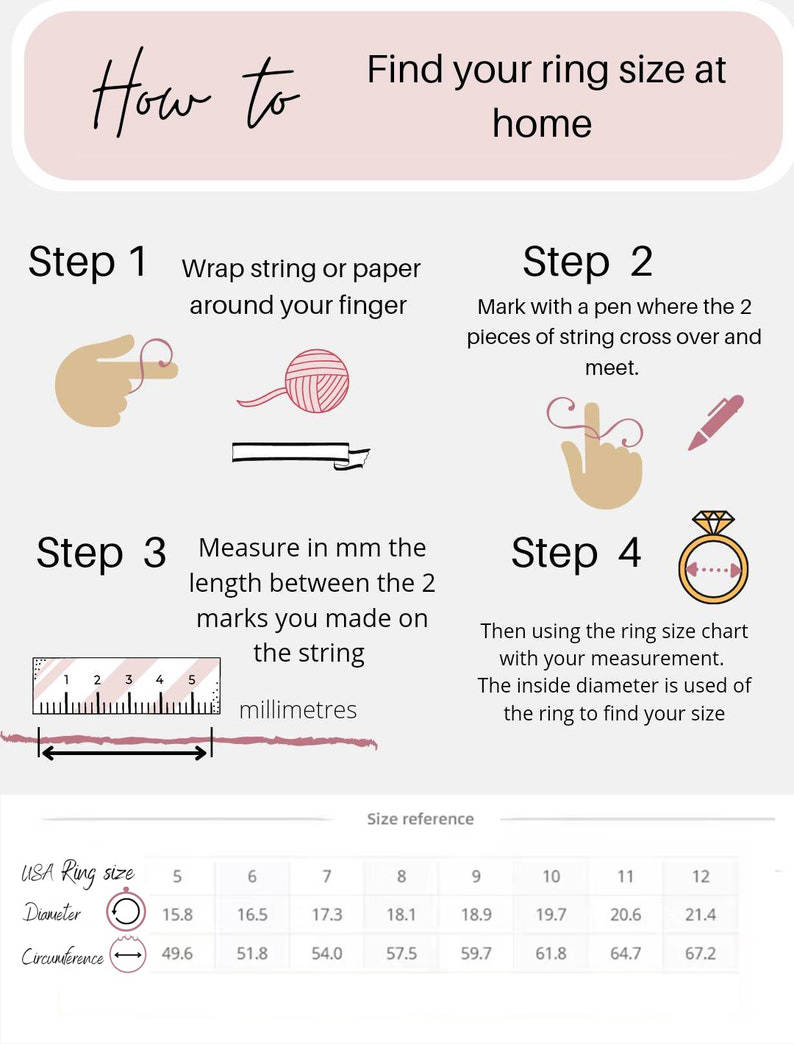 How to Find your ring size at home

Step 1 Wrap string or paper around your finger

Step 2 Mark with a pen where the 2 pieces of string cross over and meet.

Step 3 Measure in mm the length between the 2 marks you made on the string

1 2 3 4 5

millimetres

Step 4 Then using the ring size chart with your measurement. The inside diameter is used of the ring to find your size

Size reference

| USA Ring size | 5 | 6 | 7 | 8 | 9 | 10 | 11 | 12 |
|---|---|---|---|---|---|---|---|---|
| Diameter | 15.8 | 16.5 | 17.3 | 18.1 | 18.9 | 19.7 | 20.6 | 21.4 |
| Circumference | 49.6 | 51.8 | 54.0 | 57.5 | 59.7 | 61.8 | 64.7 | 67.2 |